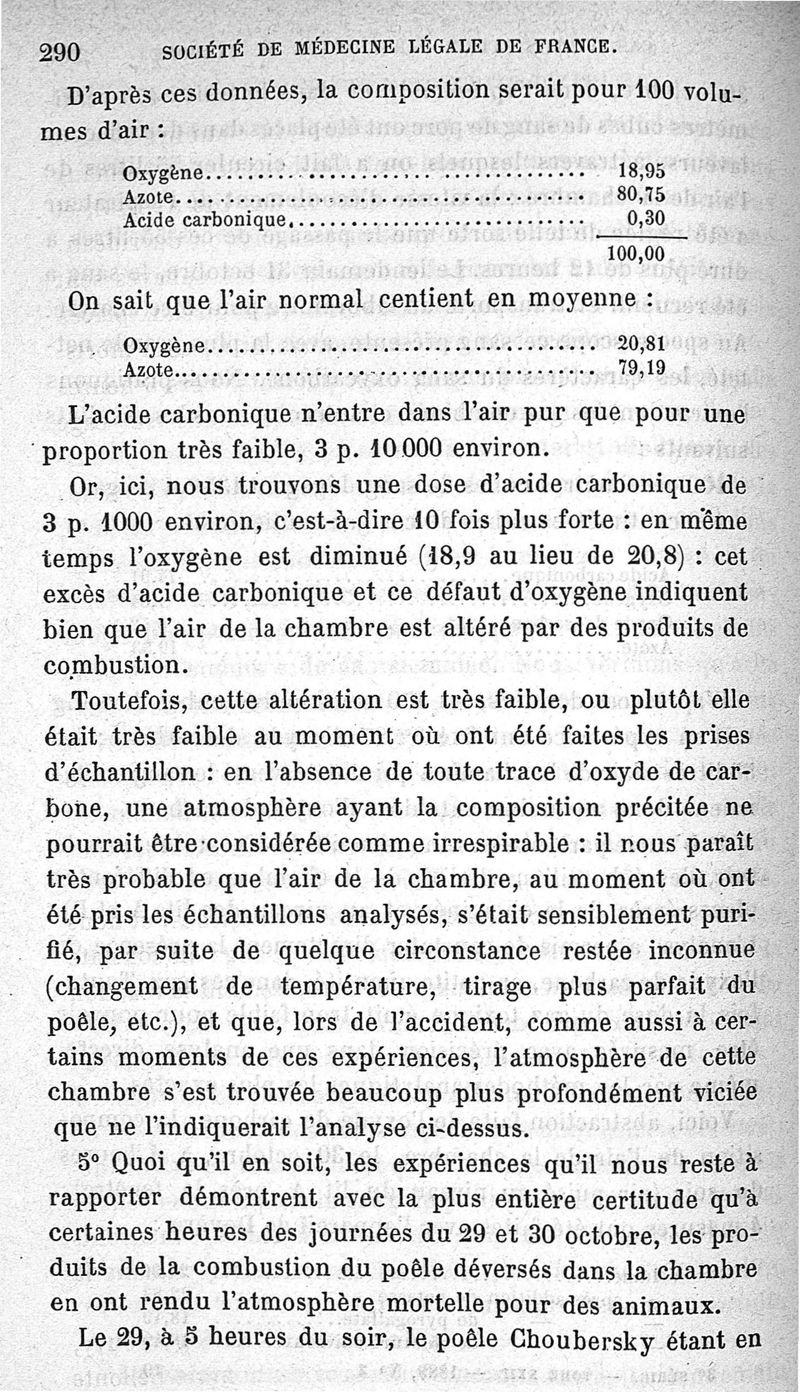 290 SOCIÉTÉ DE MÉDECINE LÉGALE DE FRANCE.

D'après ces données, la composition serait pour 100 volumes d'air :

| | |
|---|---|
| Oxygène | 18,95 |
| Azote | 80,75 |
| Acide carbonique | 0,30 |
| | 100,00 |

On sait que l'air normal centient en moyenne :

| | |
|---|---|
| Oxygène | 20,81 |
| Azote | 79,19 |

L'acide carbonique n'entre dans l'air pur que pour une proportion très faible, 3 p. 10 000 environ.

Or, ici, nous trouvons une dose d'acide carbonique de 3 p. 1000 environ, c'est-à-dire 10 fois plus forte : en même temps l'oxygène est diminué (18,9 au lieu de 20,8) : cet excès d'acide carbonique et ce défaut d'oxygène indiquent bien que l'air de la chambre est altéré par des produits de combustion.

Toutefois, cette altération est très faible, ou plutôt elle était très faible au moment où ont été faites les prises d'échantillon : en l'absence de toute trace d'oxyde de carbone, une atmosphère ayant la composition précitée ne pourrait être considérée comme irrespirable : il nous paraît très probable que l'air de la chambre, au moment où ont été pris les échantillons analysés, s'était sensiblement purifié, par suite de quelque circonstance restée inconnue (changement de température, tirage plus parfait du poêle, etc.), et que, lors de l'accident, comme aussi à certains moments de ces expériences, l'atmosphère de cette chambre s'est trouvée beaucoup plus profondément viciée que ne l'indiquerait l'analyse ci-dessus.

5° Quoi qu'il en soit, les expériences qu'il nous reste à rapporter démontrent avec la plus entière certitude qu'à certaines heures des journées du 29 et 30 octobre, les produits de la combustion du poêle déversés dans la chambre en ont rendu l'atmosphère mortelle pour des animaux.

Le 29, à 5 heures du soir, le poêle Choubersky étant en